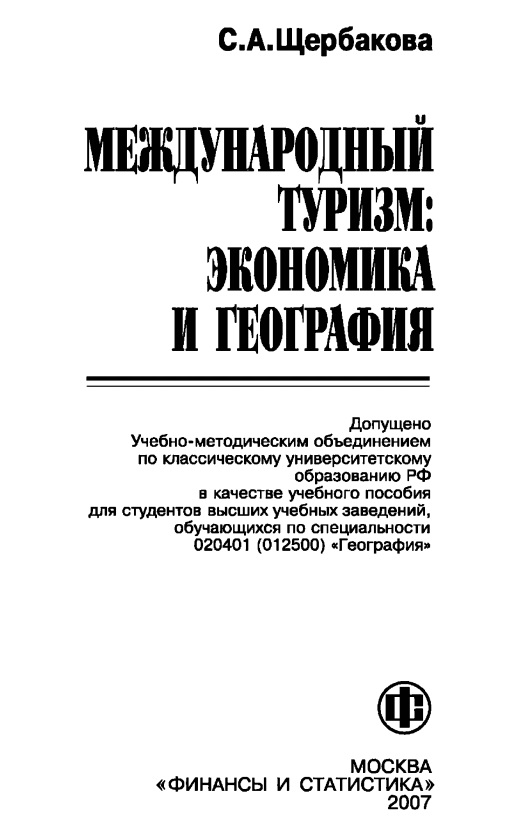 С.А.Щербакова

МЕЖДУНАРОДНЫЙ ТУРИЗМ: ЭКОНОМИКА И ГЕОГРАФИЯ

Допущено Учебно-методическим объединением по классическому университетскому образованию РФ в качестве учебного пособия для студентов высших учебных заведений, обучающихся по специальности 020401 (012500) «География»

ФС

МОСКВА
«ФИНАНСЫ И СТАТИСТИКА»
2007